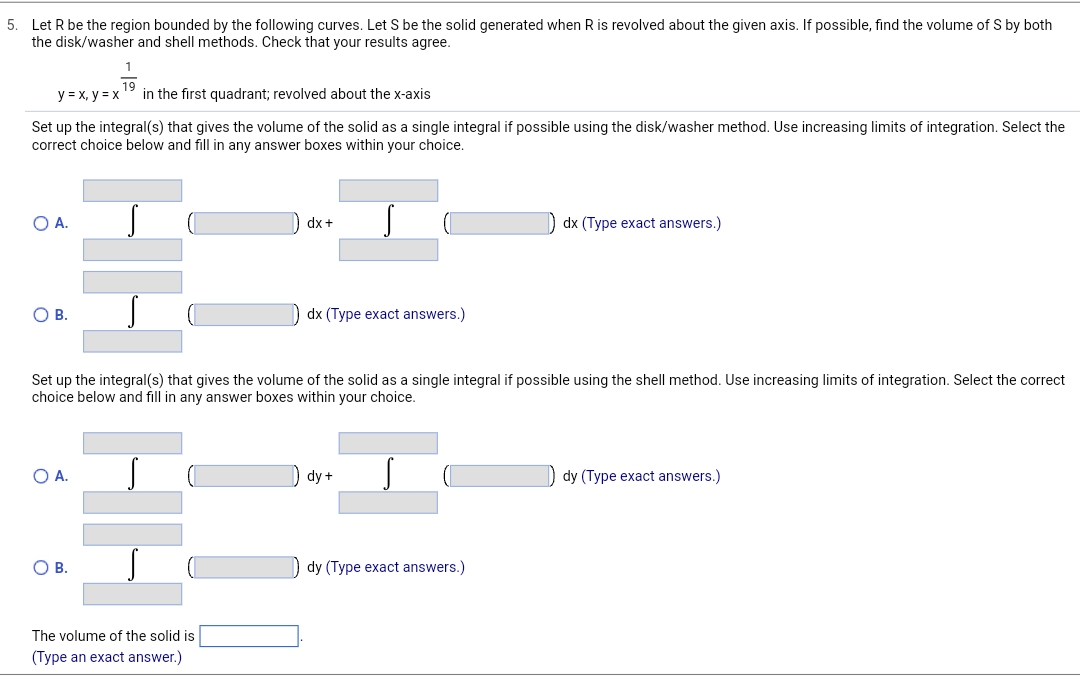 5. Let R be the region bounded by the following curves. Let S be the solid generated when R is revolved about the given axis. If possible, find the volume of S by both the disk/washer and shell methods. Check that your results agree.

$y = x$, $y = x^{\frac{1}{19}}$ in the first quadrant; revolved about the x-axis

Set up the integral(s) that gives the volume of the solid as a single integral if possible using the disk/washer method. Use increasing limits of integration. Select the correct choice below and fill in any answer boxes within your choice.

A. $\int$ ( ) dx + $\int$ ( ) dx (Type exact answers.)

B. $\int$ ( ) dx (Type exact answers.)

Set up the integral(s) that gives the volume of the solid as a single integral if possible using the shell method. Use increasing limits of integration. Select the correct choice below and fill in any answer boxes within your choice.

A. $\int$ ( ) dy + $\int$ ( ) dy (Type exact answers.)

B. $\int$ ( ) dy (Type exact answers.)

The volume of the solid is .
(Type an exact answer.)